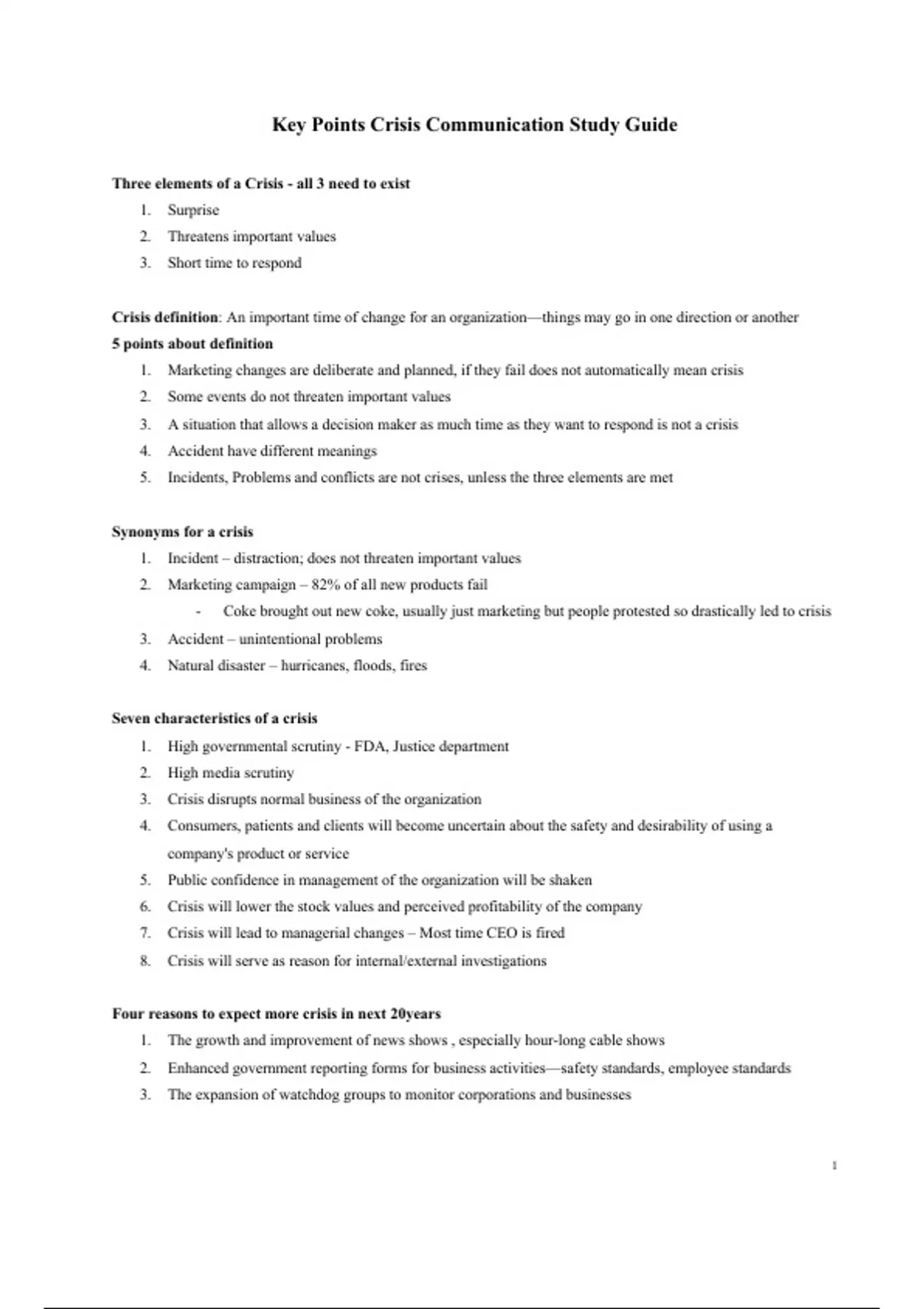 Key Points Crisis Communication Study Guide

Three elements of a Crisis - all 3 need to exist
1. Surprise
2. Threatens important values
3. Short time to respond

Crisis definition: An important time of change for an organization—things may go in one direction or another
5 points about definition
1. Marketing changes are deliberate and planned, if they fail does not automatically mean crisis
2. Some events do not threaten important values
3. A situation that allows a decision maker as much time as they want to respond is not a crisis
4. Accident have different meanings
5. Incidents, Problems and conflicts are not crises, unless the three elements are met

Synonyms for a crisis
1. Incident – distraction; does not threaten important values
2. Marketing campaign – 82% of all new products fail
- Coke brought out new coke, usually just marketing but people protested so drastically led to crisis
3. Accident – unintentional problems
4. Natural disaster – hurricanes, floods, fires

Seven characteristics of a crisis
1. High governmental scrutiny - FDA, Justice department
2. High media scrutiny
3. Crisis disrupts normal business of the organization
4. Consumers, patients and clients will become uncertain about the safety and desirability of using a company's product or service
5. Public confidence in management of the organization will be shaken
6. Crisis will lower the stock values and perceived profitability of the company
7. Crisis will lead to managerial changes – Most time CEO is fired
8. Crisis will serve as reason for internal/external investigations

Four reasons to expect more crisis in next 20years
1. The growth and improvement of news shows , especially hour-long cable shows
2. Enhanced government reporting forms for business activities—safety standards, employee standards
3. The expansion of watchdog groups to monitor corporations and businesses

1